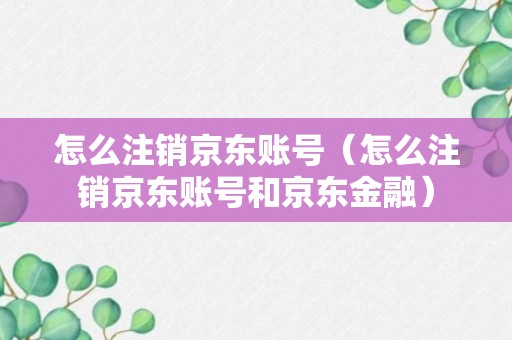 怎么注销京东账号（怎么注销京东账号和京东金融）